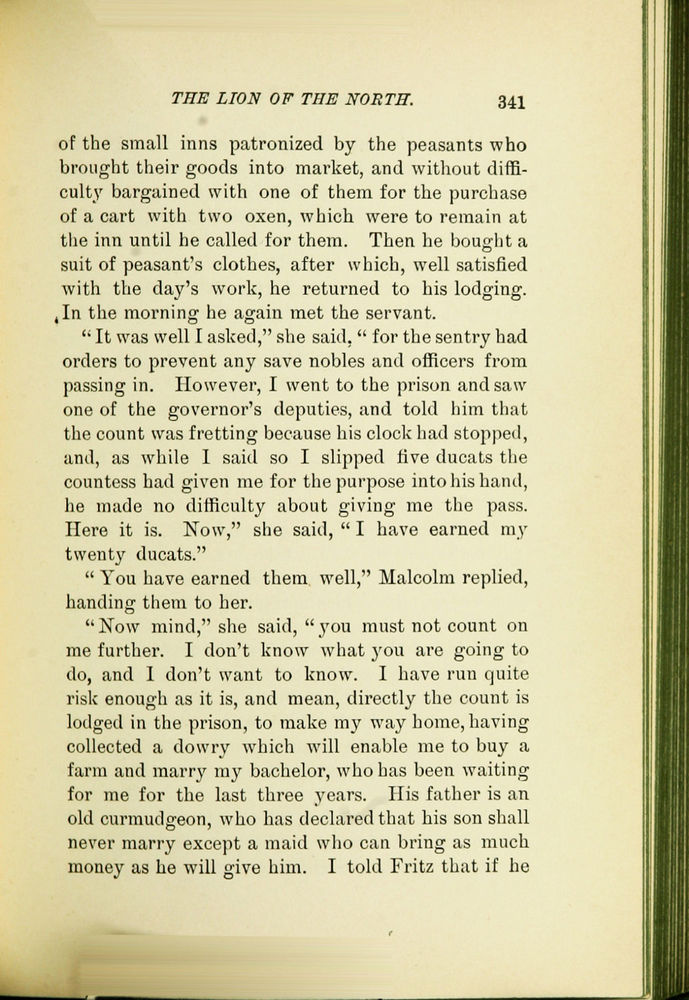 THE LION OF THE NORTH. 341

of the small inns patronized by the peasants who brought their goods into market, and without difficulty bargained with one of them for the purchase of a cart with two oxen, which were to remain at the inn until he called for them. Then he bought a suit of peasant's clothes, after which, well satisfied with the day's work, he returned to his lodging. In the morning he again met the servant.

"It was well I asked," she said, "for the sentry had orders to prevent any save nobles and officers from passing in. However, I went to the prison and saw one of the governor's deputies, and told him that the count was fretting because his clock had stopped, and, as while I said so I slipped five ducats the countess had given me for the purpose into his hand, he made no difficulty about giving me the pass. Here it is. Now," she said, "I have earned my twenty ducats."

"You have earned them well," Malcolm replied, handing them to her.

"Now mind," she said, "you must not count on me further. I don't know what you are going to do, and I don't want to know. I have run quite risk enough as it is, and mean, directly the count is lodged in the prison, to make my way home, having collected a dowry which will enable me to buy a farm and marry my bachelor, who has been waiting for me for the last three years. His father is an old curmudgeon, who has declared that his son shall never marry except a maid who can bring as much money as he will give him. I told Fritz that if he